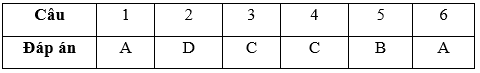 | Câu | 1 | 2 | 3 | 4 | 5 | 6 |
|---|---|---|---|---|---|---|
| Đáp án | A | D | C | C | B | A |